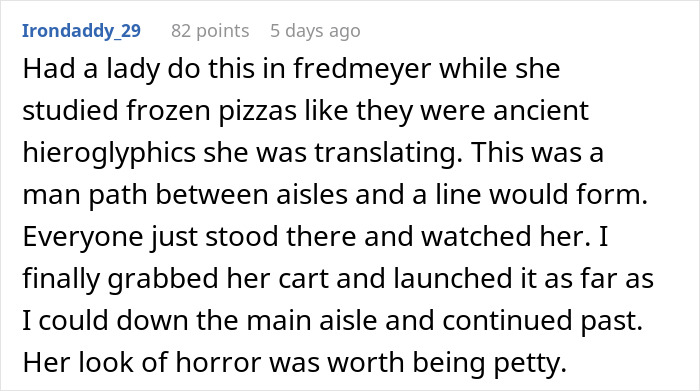 Irondaddy_29 82 points 5 days ago

Had a lady do this in fredmeyer while she studied frozen pizzas like they were ancient hieroglyphics she was translating. This was a man path between aisles and a line would form. Everyone just stood there and watched her. I finally grabbed her cart and launched it as far as I could down the main aisle and continued past. Her look of horror was worth being petty.